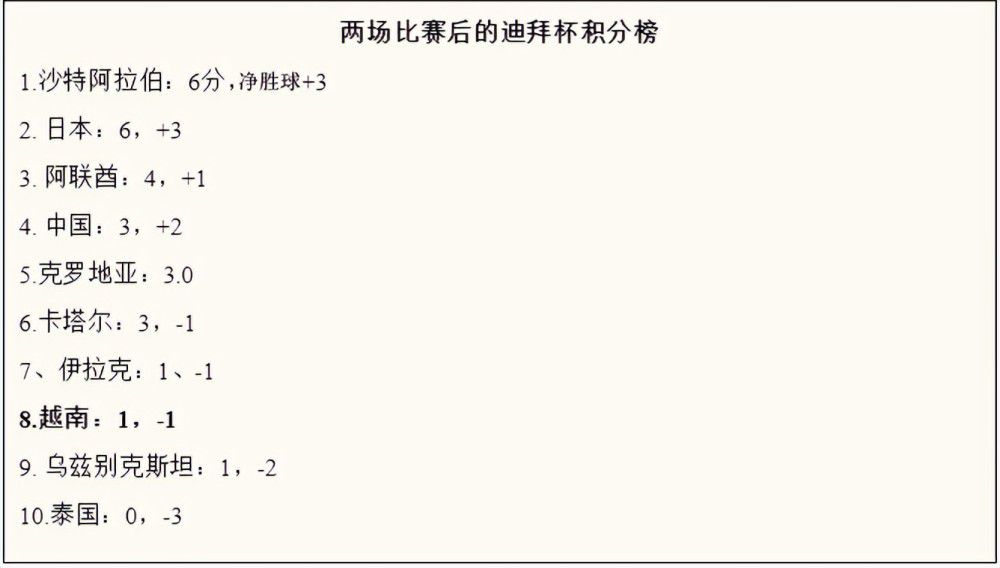 两场比赛后的迪拜杯积分榜

1.沙特阿拉伯：6分，净胜球+3

2. 日本：6，+3

3. 阿联酋：4，+1

4. 中国：3，+2

5.克罗地亚：3.0

6.卡塔尔：3，-1

7、伊拉克：1、-1

8.越南：1，-1

9. 乌兹别克斯坦：1，-2

10.泰国：0，-3